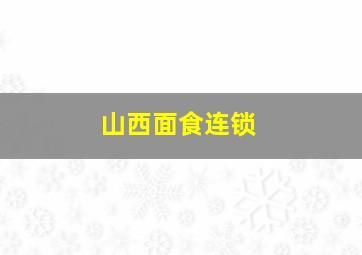 山西面食连锁